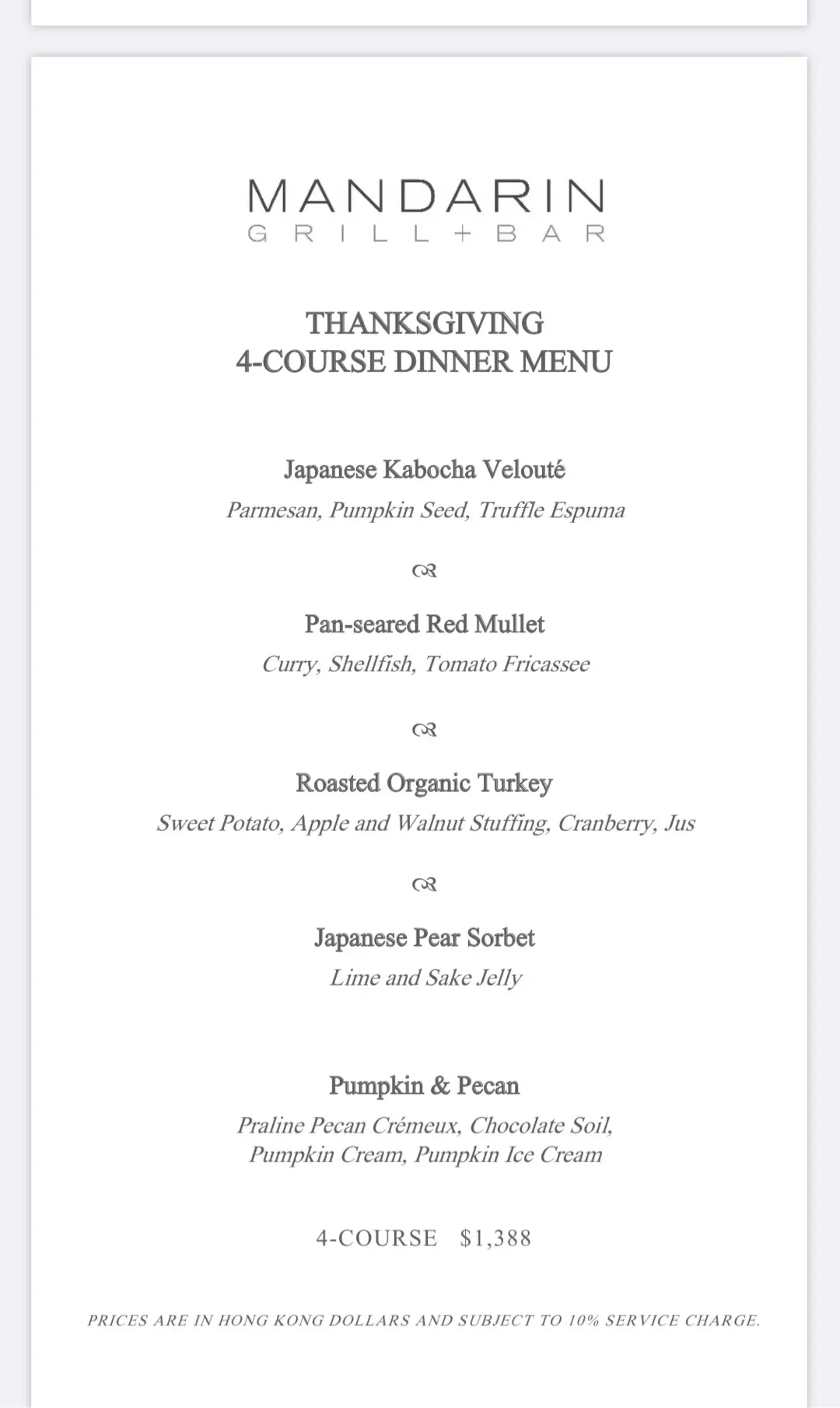 MANDARIN
GRILL + BAR

THANKSGIVING
4-COURSE DINNER MENU

Japanese Kabocha Velouté
Parmesan, Pumpkin Seed, Truffle Espuma

Pan-seared Red Mullet
Curry, Shellfish, Tomato Fricassee

Roasted Organic Turkey
Sweet Potato, Apple and Walnut Stuffing, Cranberry, Jus

Japanese Pear Sorbet
Lime and Sake Jelly

Pumpkin & Pecan
Praline Pecan Crémeux, Chocolate Soil, Pumpkin Cream, Pumpkin Ice Cream

4-COURSE $1,388

PRICES ARE IN HONG KONG DOLLARS AND SUBJECT TO 10% SERVICE CHARGE.